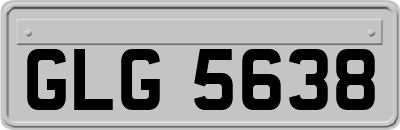 GLG 5638